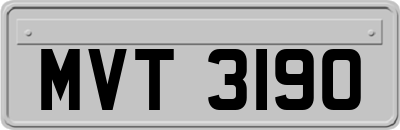 MVT 3190